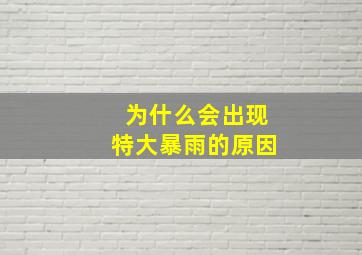 为什么会出现
特大暴雨的原因